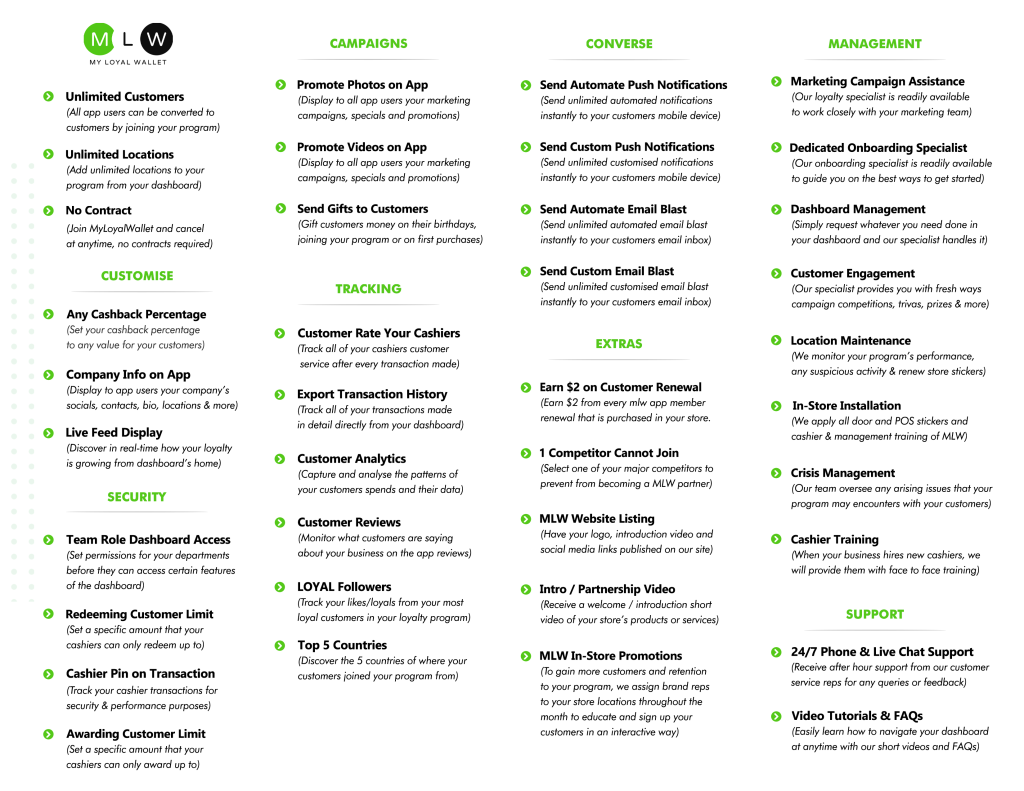 M L W
MY LOYAL WALLET

Unlimited Customers
(All app users can be converted to customers by joining your program)

Unlimited Locations
(Add unlimited locations to your program from your dashboard)

No Contract
(Join MyLoyalWallet and cancel at anytime, no contracts required)

CUSTOMISE

Any Cashback Percentage
(Set your cashback percentage to any value for your customers)

Company Info on App
(Display to app users your company's socials, contacts, bio, locations & more)

Live Feed Display
(Discover in real-time how your loyalty is growing from dashboard's home)

SECURITY

Team Role Dashboard Access
(Set permissions for your departments before they can access certain features of the dashboard)

Redeeming Customer Limit
(Set a specific amount that your cashiers can only redeem up to)

Cashier Pin on Transaction
(Track your cashier transactions for security & performance purposes)

Awarding Customer Limit
(Set a specific amount that your cashiers can only award up to)

CAMPAIGNS

Promote Photos on App
(Display to all app users your marketing campaigns, specials and promotions)

Promote Videos on App
(Display to all app users your marketing campaigns, specials and promotions)

Send Gifts to Customers
(Gift customers money on their birthdays, joining your program or on first purchases)

TRACKING

Customer Rate Your Cashiers
(Track all of your cashiers customer service after every transaction made)

Export Transaction History
(Track all of your transactions made in detail directly from your dashboard)

Customer Analytics
(Capture and analyse the patterns of your customers spends and their data)

Customer Reviews
(Monitor what customers are saying about your business on the app reviews)

LOYAL Followers
(Track your likes/loyals from your most loyal customers in your loyalty program)

Top 5 Countries
(Discover the 5 countries of where your customers joined your program from)

CONVERSE

Send Automate Push Notifications
(Send unlimited automated notifications instantly to your customers mobile device)

Send Custom Push Notifications
(Send unlimited customised notifications instantly to your customers mobile device)

Send Automate Email Blast
(Send unlimited automated email blast instantly to your customers email inbox)

Send Custom Email Blast
(Send unlimited customised email blast instantly to your customers email inbox)

EXTRAS

Earn $2 on Customer Renewal
(Earn $2 from every mlw app member renewal that is purchased in your store.

1 Competitor Cannot Join
(Select one of your major competitors to prevent from becoming a MLW partner)

MLW Website Listing
(Have your logo, introduction video and social media links published on our site)

Intro / Partnership Video
(Receive a welcome / introduction short video of your store's products or services)

MLW In-Store Promotions
(To gain more customers and retention to your program, we assign brand reps to your store locations throughout the month to educate and sign up your customers in an interactive way)

MANAGEMENT

Marketing Campaign Assistance
(Our loyalty specialist is readily available to work closely with your marketing team)

Dedicated Onboarding Specialist
(Our onboarding specialist is readily available to guide you on the best ways to get started)

Dashboard Management
(Simply request whatever you need done in your dashboard and our specialist handles it)

Customer Engagement
(Our specialist provides you with fresh ways campaign competitions, trivas, prizes & more)

Location Maintenance
(We monitor your program's performance, any suspicious activity & renew store stickers)

In-Store Installation
(We apply all door and POS stickers and cashier & management training of MLW)

Crisis Management
(Our team oversee any arising issues that your program may encounters with your customers)

Cashier Training
(When your business hires new cashiers, we will provide them with face to face training)

SUPPORT

24/7 Phone & Live Chat Support
(Receive after hour support from our customer service reps for any queries or feedback)

Video Tutorials & FAQs
(Easily learn how to navigate your dashboard at anytime with our short videos and FAQs)